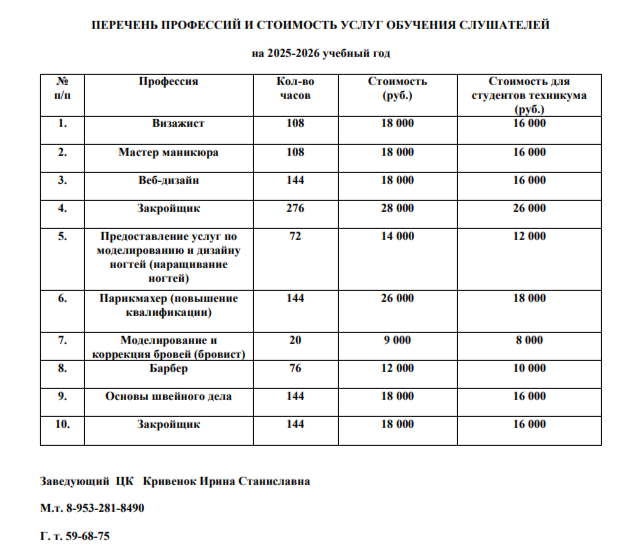 ПЕРЕЧЕНЬ ПРОФЕССИЙ И СТОИМОСТЬ УСЛУГ ОБУЧЕНИЯ СЛУШАТЕЛЕЙ

на 2025-2026 учебный год

| № п/п | Профессия | Кол-во часов | Стоимость (руб.) | Стоимость для студентов техникума (руб.) |
|---|---|---|---|---|
| 1. | Визажист | 108 | 18 000 | 16 000 |
| 2. | Мастер маникюра | 108 | 18 000 | 16 000 |
| 3. | Веб-дизайн | 144 | 18 000 | 16 000 |
| 4. | Закройщик | 276 | 28 000 | 26 000 |
| 5. | Предоставление услуг по моделированию и дизайну ногтей (наращивание ногтей) | 72 | 14 000 | 12 000 |
| 6. | Парикмахер (повышение квалификации) | 144 | 26 000 | 18 000 |
| 7. | Моделирование и коррекция бровей (бровист) | 20 | 9 000 | 8 000 |
| 8. | Барбер | 76 | 12 000 | 10 000 |
| 9. | Основы швейного дела | 144 | 18 000 | 16 000 |
| 10. | Закройщик | 144 | 18 000 | 16 000 |

Заведующий ЦК Кривенок Ирина Станиславна

М.т. 8-953-281-8490

Г. т. 59-68-75